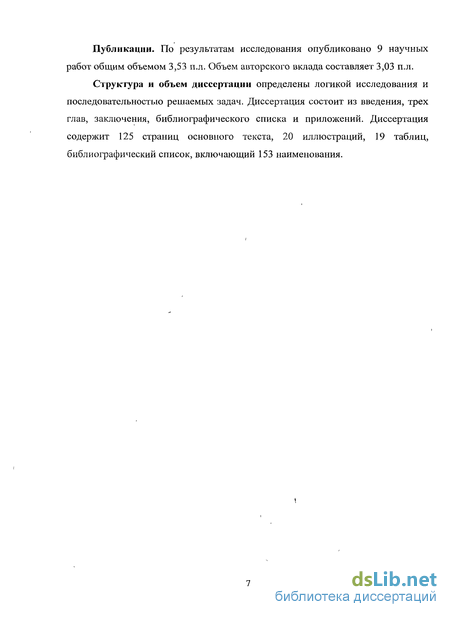 **Публикации.** По результатам исследования опубликовано 9 научных работ общим объемом 3,53 п.л. Объем авторского вклада составляет 3,03 п.л.

**Структура и объем диссертации** определены логикой исследования и последовательностью решаемых задач. Диссертация состоит из введения, трех глав, заключения, библиографического списка и приложений. Диссертация содержит 125 страниц основного текста, 20 иллюстраций, 19 таблиц, библиографический список, включающий 153 наименования.

7

dsLib.net
библиотека диссертаций